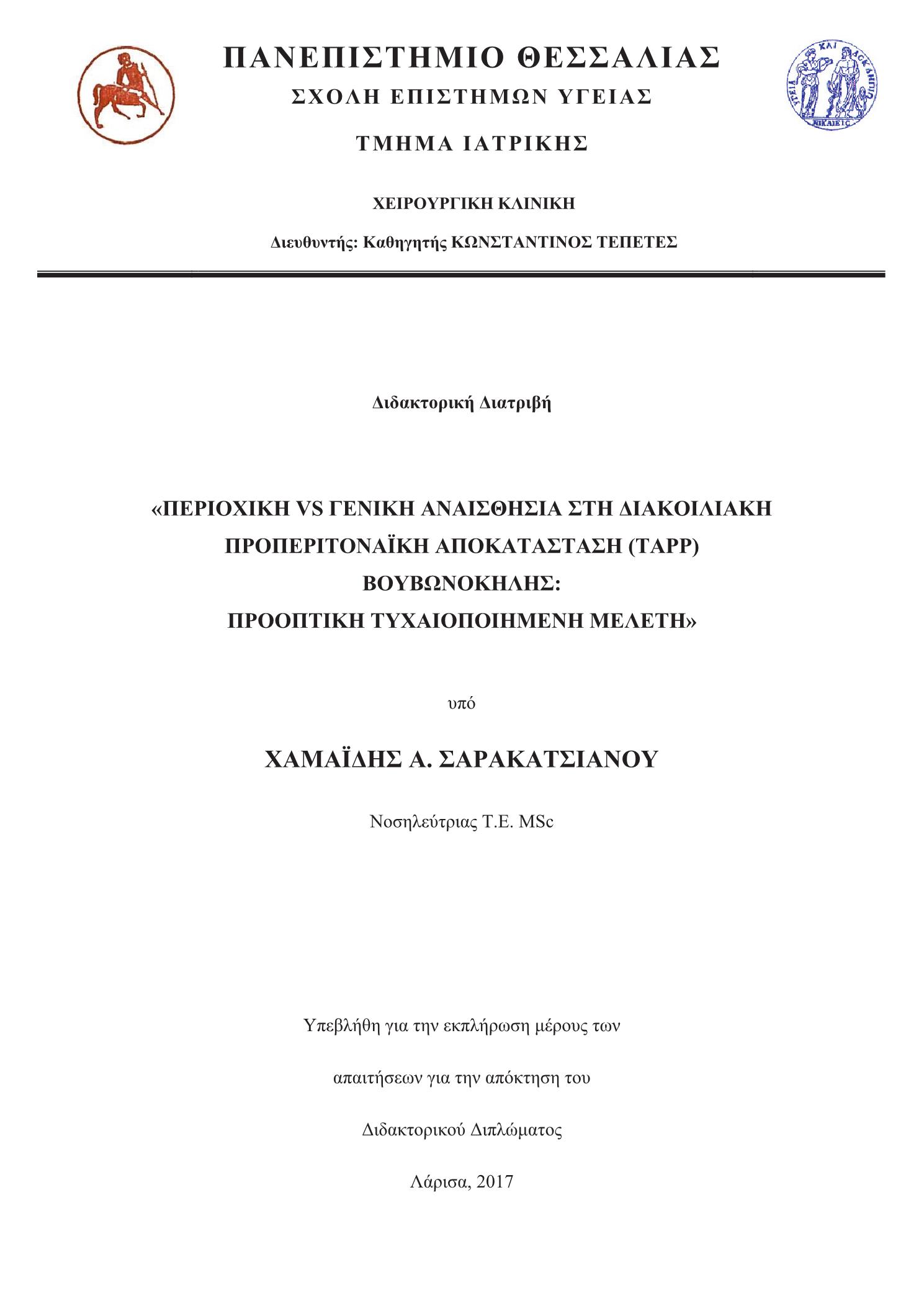 ΠΑΝΕΠΙΣΤΗΜΙΟ ΘΕΣΣΑΛΙΑΣ
ΣΧΟΛΗ ΕΠΙΣΤΗΜΩΝ ΥΓΕΙΑΣ
ΤΜΗΜΑ ΙΑΤΡΙΚΗΣ

ΥΓΕΙΑ ΚΑΙ ΑΣΚΛΗΠΙΟΣ ΝΙΚΑΙΕΙΣ

ΧΕΙΡΟΥΡΓΙΚΗ ΚΛΙΝΙΚΗ

Διευθυντής: Καθηγητής ΚΩΝΣΤΑΝΤΙΝΟΣ ΤΕΠΕΤΕΣ

Διδακτορική Διατριβή

«ΠΕΡΙΟΧΙΚΗ VS ΓΕΝΙΚΗ ΑΝΑΙΣΘΗΣΙΑ ΣΤΗ ΔΙΑΚΟΙΛΙΑΚΗ ΠΡΟΠΕΡΙΤΟΝΑΪΚΗ ΑΠΟΚΑΤΑΣΤΑΣΗ (TAPP) ΒΟΥΒΩΝΟΚΗΛΗΣ: ΠΡΟΟΠΤΙΚΗ ΤΥΧΑΙΟΠΟΙΗΜΕΝΗ ΜΕΛΕΤΗ»

υπό

ΧΑΜΑΪΔΗΣ Α. ΣΑΡΑΚΑΤΣΙΑΝΟΥ

Νοσηλεύτριας Τ.Ε. MSc

Υπεβλήθη για την εκπλήρωση μέρους των

απαιτήσεων για την απόκτηση του

Διδακτορικού Διπλώματος

Λάρισα, 2017